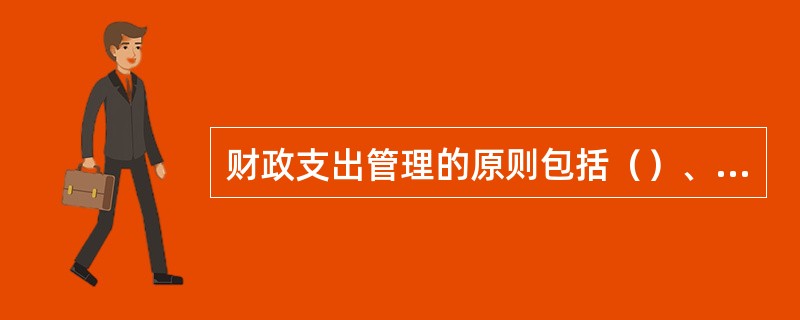 财政支出管理的原则包括（）、...